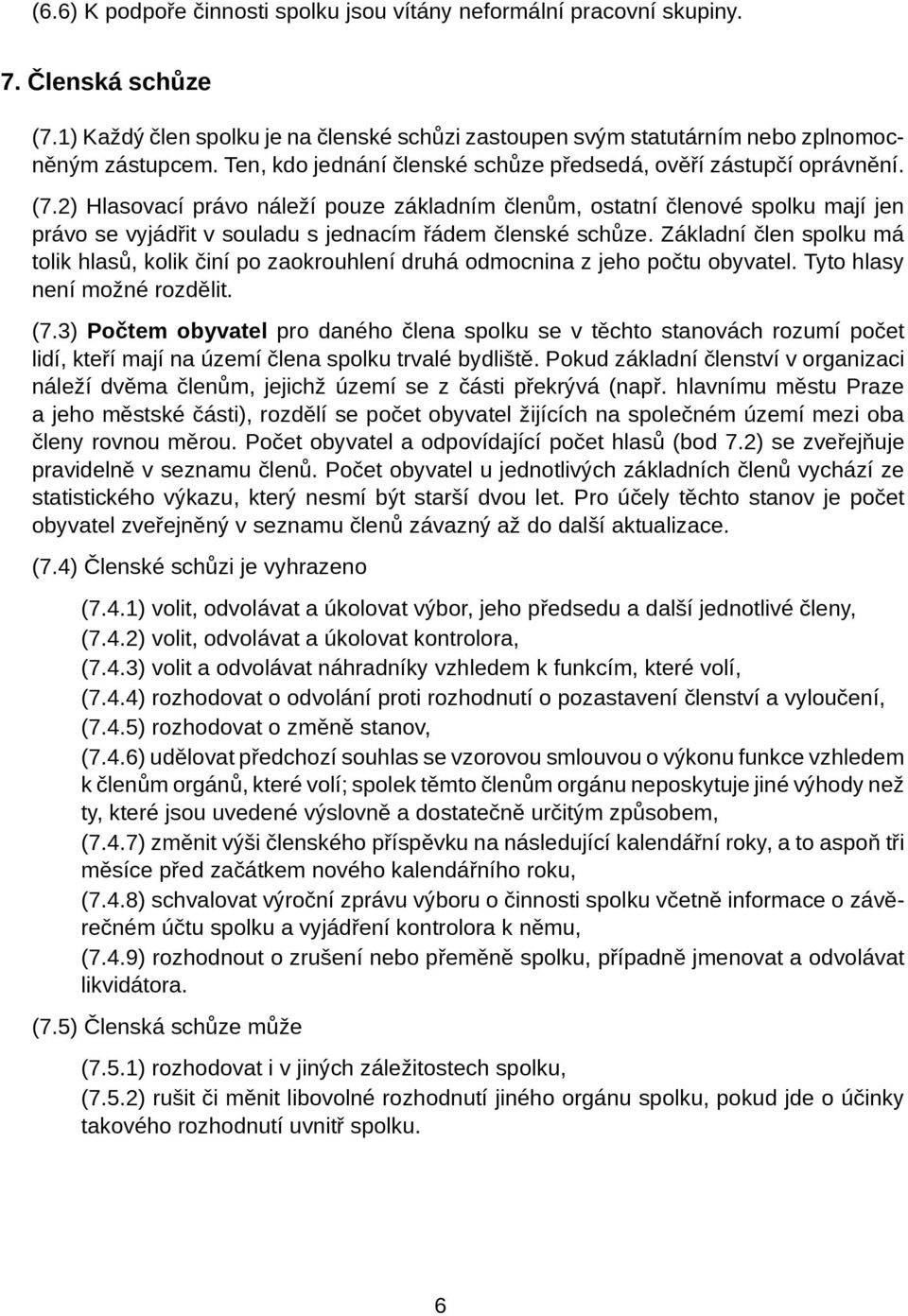 (6.6) K podpoře činnosti spolku jsou vítány neformální pracovní skupiny.

7. Členská schůze

(7.1) Každý člen spolku je na členské schůzi zastoupen svým statutárním nebo zplnomocněným zástupcem. Ten, kdo jednání členské schůze předsedá, ověří zástupčí oprávnění.

(7.2) Hlasovací právo náleží pouze základním členům, ostatní členové spolku mají jen právo se vyjádřit v souladu s jednacím řádem členské schůze. Základní člen spolku má tolik hlasů, kolik činí po zaokrouhlení druhá odmocnina z jeho počtu obyvatel. Tyto hlasy není možné rozdělit.

(7.3) Počtem obyvatel pro daného člena spolku se v těchto stanovách rozumí počet lidí, kteří mají na území člena spolku trvalé bydliště. Pokud základní členství v organizaci náleží dvěma členům, jejichž území se z části překrývá (např. hlavnímu městu Praze a jeho městské části), rozdělí se počet obyvatel žijících na společném území mezi oba členy rovnou měrou. Počet obyvatel a odpovídající počet hlasů (bod 7.2) se zveřejňuje pravidelně v seznamu členů. Počet obyvatel u jednotlivých základních členů vychází ze statistického výkazu, který nesmí být starší dvou let. Pro účely těchto stanov je počet obyvatel zveřejněný v seznamu členů závazný až do další aktualizace.

(7.4) Členské schůzi je vyhrazeno

(7.4.1) volit, odvolávat a úkolovat výbor, jeho předsedu a další jednotlivé členy,
(7.4.2) volit, odvolávat a úkolovat kontrolora,
(7.4.3) volit a odvolávat náhradníky vzhledem k funkcím, které volí,
(7.4.4) rozhodovat o odvolání proti rozhodnutí o pozastavení členství a vyloučení,
(7.4.5) rozhodovat o změně stanov,
(7.4.6) udělovat předchozí souhlas se vzorovou smlouvou o výkonu funkce vzhledem k členům orgánů, které volí; spolek těmto členům orgánu neposkytuje jiné výhody než ty, které jsou uvedené výslovně a dostatečně určitým způsobem,
(7.4.7) změnit výši členského příspěvku na následující kalendářní roky, a to aspoň tři měsíce před začátkem nového kalendářního roku,
(7.4.8) schvalovat výroční zprávu výboru o činnosti spolku včetně informace o závěrečném účtu spolku a vyjádření kontrolora k němu,
(7.4.9) rozhodnout o zrušení nebo přeměně spolku, případně jmenovat a odvolávat likvidátora.

(7.5) Členská schůze může

(7.5.1) rozhodovat i v jiných záležitostech spolku,
(7.5.2) rušit či měnit libovolné rozhodnutí jiného orgánu spolku, pokud jde o účinky takového rozhodnutí uvnitř spolku.

6